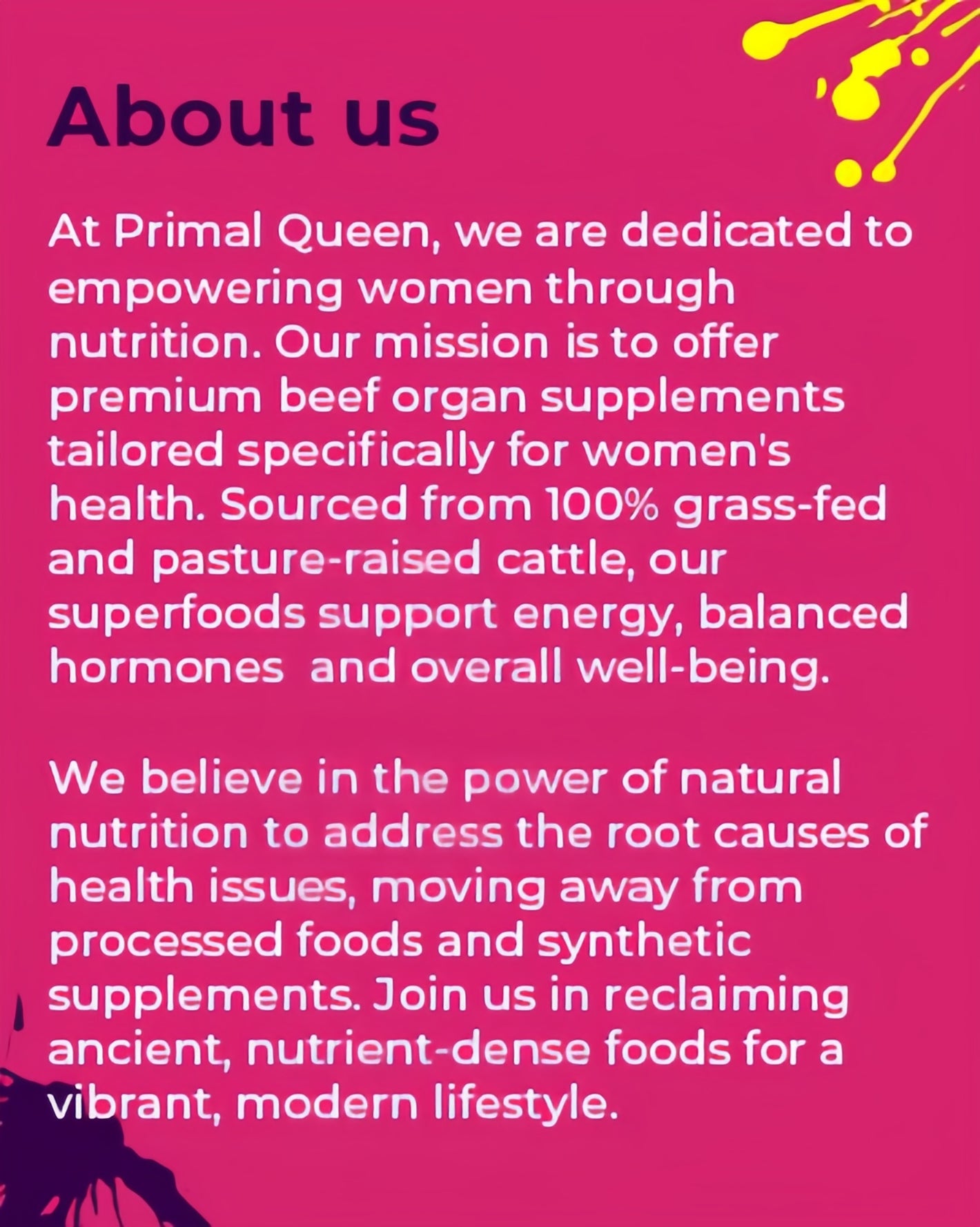 About us

At Primal Queen, we are dedicated to empowering women through nutrition. Our mission is to offer premium beef organ supplements tailored specifically for women's health. Sourced from 100% grass-fed and pasture-raised cattle, our superfoods support energy, balanced hormones  and overall well-being.

We believe in the power of natural nutrition to address the root causes of health issues, moving away from processed foods and synthetic supplements. Join us in reclaiming ancient, nutrient-dense foods for a vibrant, modern lifestyle.